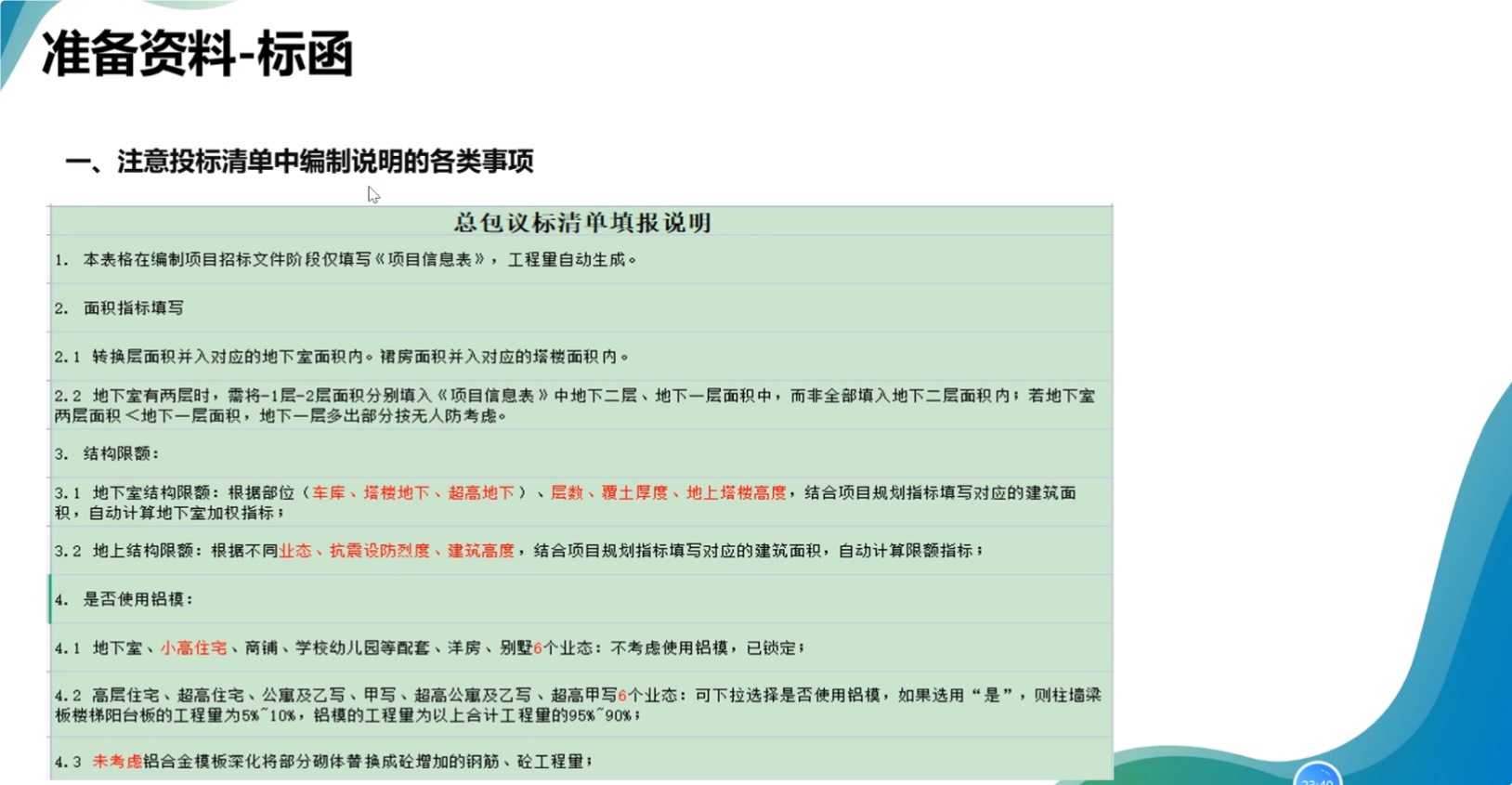 准备资料-标函

一、注意投标清单中编制说明的各类事项

总包议标清单填报说明

1. 本表格在编制项目招标文件阶段仅填写《项目信息表》，工程量自动生成。

2. 面积指标填写

2.1 转换层面积并入对应的地下室面积内。裙房面积并入对应的塔楼面积内。

2.2 地下室有两层时，需将-1层-2层面积分别填入《项目信息表》中地下二层、地下一层面积中，而非全部填入地下二层面积内；若地下室两层面积＜地下一层面积，地下一层多出部分按无人防考虑。

3. 结构限额：

3.1 地下室结构限额：根据部位（车库、塔楼地下、超高地下）、层数、覆土厚度、地上塔楼高度，结合项目规划指标填写对应的建筑面积，自动计算地下室加权指标；

3.2 地上结构限额：根据不同业态、抗震设防烈度、建筑高度，结合项目规划指标填写对应的建筑面积，自动计算限额指标；

4. 是否使用铝模：

4.1 地下室、小高住宅、商铺、学校幼儿园等配套、洋房、别墅6个业态：不考虑使用铝模，已锁定；

4.2 高层住宅、超高住宅、公寓及乙写、甲写、超高公寓及乙写、超高甲写6个业态：可下拉选择是否使用铝模，如果选用“是”，则柱墙梁板楼梯阳台板的工程量为5%~10%，铝模的工程量为以上合计工程量的95%~90%；

4.3 未考虑铝合金模板深化将部分砌体替换成砼增加的钢筋、砼工程量；